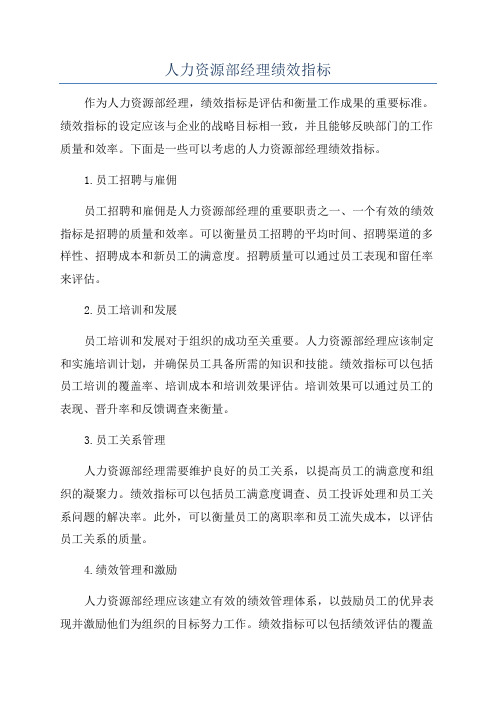 人力资源部经理绩效指标

作为人力资源部经理，绩效指标是评估和衡量工作成果的重要标准。绩效指标的设定应该与企业的战略目标相一致，并且能够反映部门的工作质量和效率。下面是一些可以考虑的人力资源部经理绩效指标。

1.员工招聘与雇佣

员工招聘和雇佣是人力资源部经理的重要职责之一、一个有效的绩效指标是招聘的质量和效率。可以衡量员工招聘的平均时间、招聘渠道的多样性、招聘成本和新员工的满意度。招聘质量可以通过员工表现和留任率来评估。

2.员工培训和发展

员工培训和发展对于组织的成功至关重要。人力资源部经理应该制定和实施培训计划，并确保员工具备所需的知识和技能。绩效指标可以包括员工培训的覆盖率、培训成本和培训效果评估。培训效果可以通过员工的表现、晋升率和反馈调查来衡量。

3.员工关系管理

人力资源部经理需要维护良好的员工关系，以提高员工的满意度和组织的凝聚力。绩效指标可以包括员工满意度调查、员工投诉处理和员工关系问题的解决率。此外，可以衡量员工的离职率和员工流失成本，以评估员工关系的质量。

4.绩效管理和激励

人力资源部经理应该建立有效的绩效管理体系，以鼓励员工的优异表现并激励他们为组织的目标努力工作。绩效指标可以包括绩效评估的覆盖